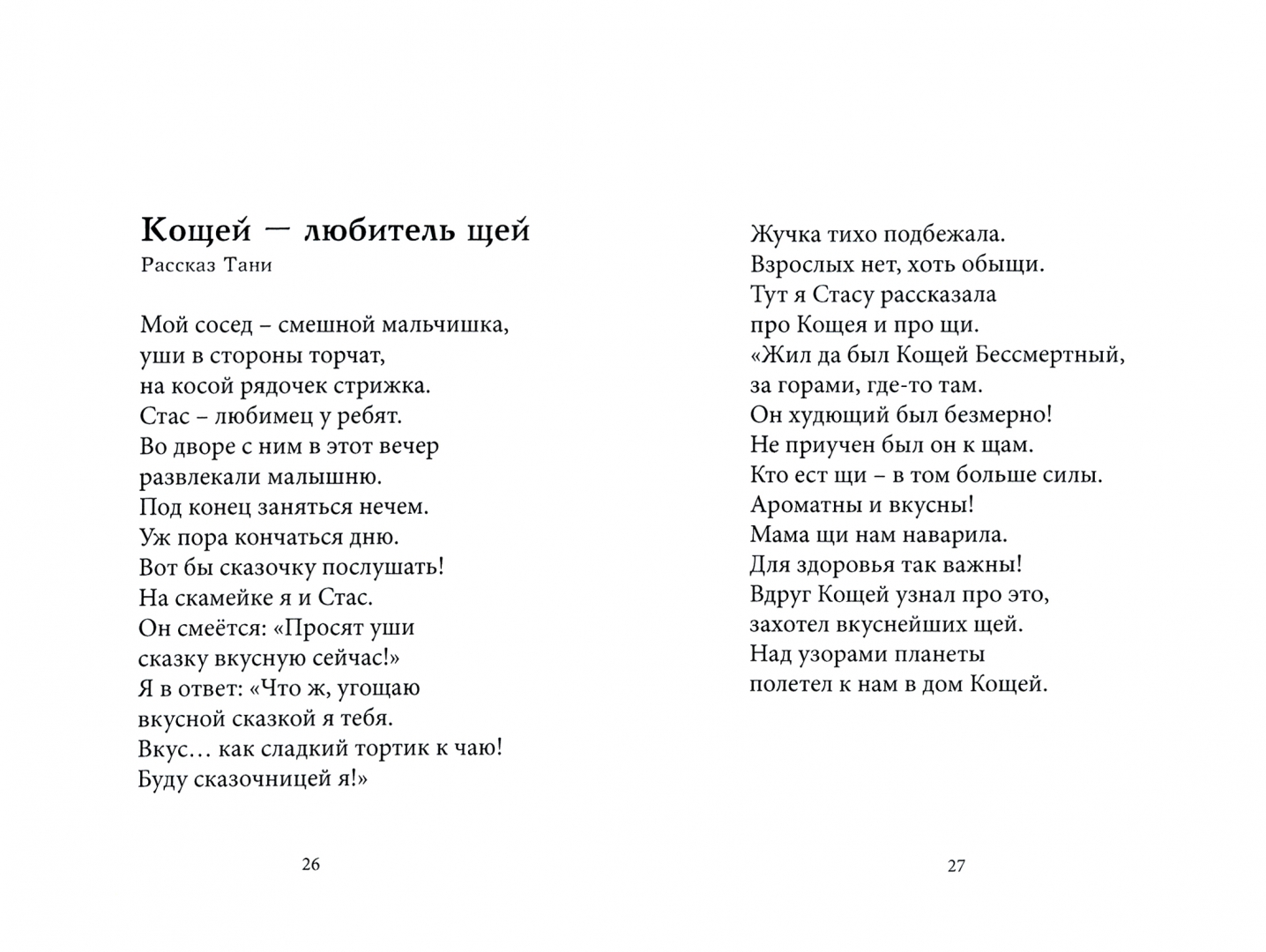 Кощей — любитель щей
Рассказ Тани

Мой сосед – смешной мальчишка,
уши в стороны торчат,
на косой рядочек стрижка.
Стас – любимец у ребят.
Во дворе с ним в этот вечер
развлекали малышню.
Под конец заняться нечем.
Уж пора кончаться дню.
Вот бы сказочку послушать!
На скамейке я и Стас.
Он смеётся: «Просят уши
сказку вкусную сейчас!»
Я в ответ: «Что ж, угощаю
вкусной сказкой я тебя.
Вкус… как сладкий тортик к чаю!
Буду сказочницей я!»

26

Жучка тихо подбежала.
Взрослых нет, хоть обыщи.
Тут я Стасу рассказала
про Кощея и про щи.
«Жил да был Кощей Бессмертный,
за горами, где-то там.
Он худющий был безмерно!
Не приучен был он к щам.
Кто ест щи – в том больше силы.
Ароматны и вкусны!
Мама щи нам наварила.
Для здоровья так важны!
Вдруг Кощей узнал про это,
захотел вкуснейших щей.
Над узорами планеты
полетел к нам в дом Кощей.

27